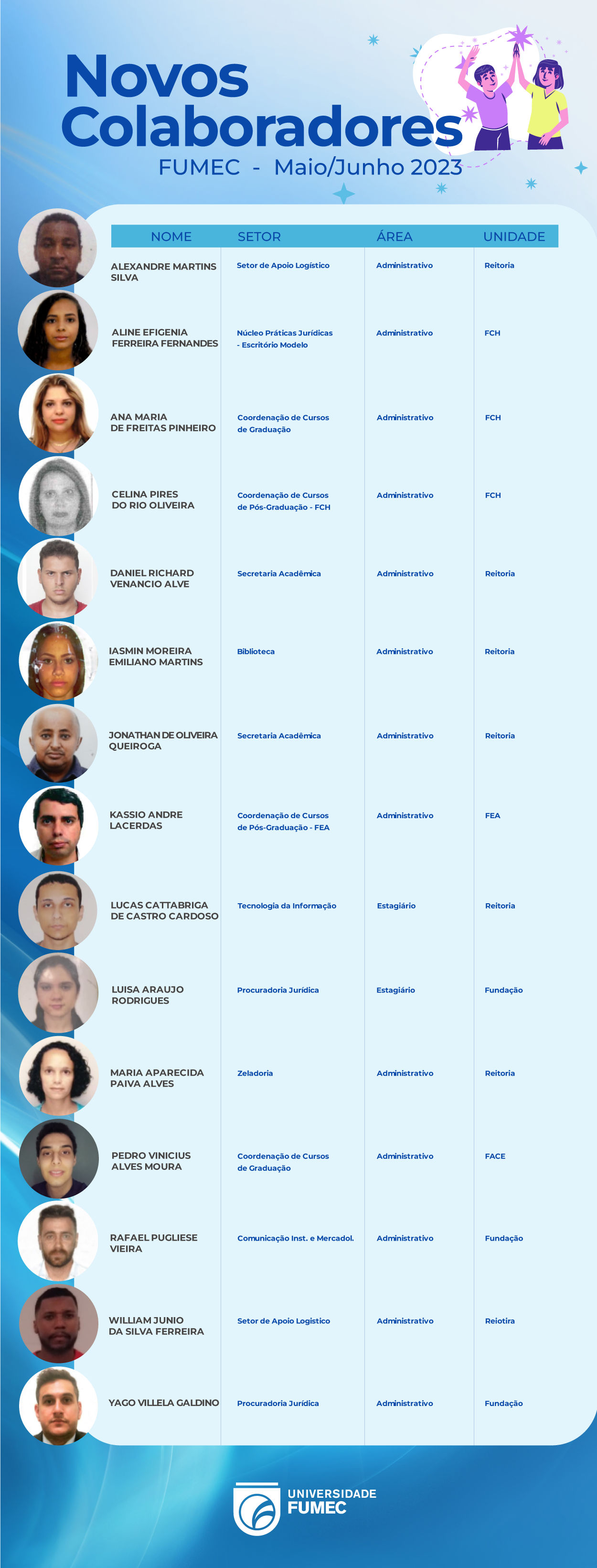 Novos Colaboradores

FUMEC - Maio/Junho 2023

| NOME | SETOR | ÁREA | UNIDADE |
|---|---|---|---|
| ALEXANDRE MARTINS SILVA | Setor de Apoio Logístico | Administrativo | Reitoria |
| ALINE EFIGENIA FERREIRA FERNANDES | Núcleo Práticas Jurídicas - Escritório Modelo | Administrativo | FCH |
| ANA MARIA DE FREITAS PINHEIRO | Coordenação de Cursos de Graduação | Administrativo | FCH |
| CELINA PIRES DO RIO OLIVEIRA | Coordenação de Cursos de Pós-Graduação - FCH | Administrativo | FCH |
| DANIEL RICHARD VENANCIO ALVE | Secretaria Acadêmica | Administrativo | Reitoria |
| IASMIN MOREIRA EMILIANO MARTINS | Biblioteca | Administrativo | Reitoria |
| JONATHAN DE OLIVEIRA QUEIROGA | Secretaria Acadêmica | Administrativo | Reitoria |
| KASSIO ANDRE LACERDAS | Coordenação de Cursos de Pós-Graduação - FEA | Administrativo | FEA |
| LUCAS CATTABRIGA DE CASTRO CARDOSO | Tecnologia da Informação | Estagiário | Reitoria |
| LUISA ARAUJO RODRIGUES | Procuradoria Jurídica | Estagiário | Fundação |
| MARIA APARECIDA PAIVA ALVES | Zeladoria | Administrativo | Reitoria |
| PEDRO VINICIUS ALVES MOURA | Coordenação de Cursos de Graduação | Administrativo | FACE |
| RAFAEL PUGLIESE VIEIRA | Comunicação Inst. e Mercadol. | Administrativo | Fundação |
| WILLIAM JUNIO DA SILVA FERREIRA | Setor de Apoio Logístico | Administrativo | Reiotira |
| YAGO VILLELA GALDINO | Procuradoria Jurídica | Administrativo | Fundação |

UNIVERSIDADE FUMEC